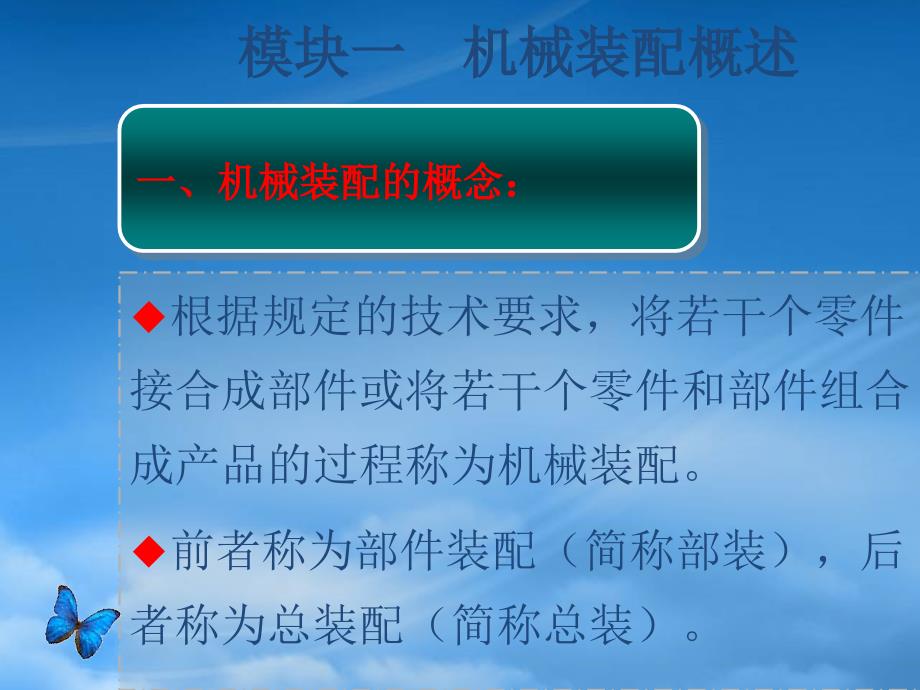 模块一　机械装配概述

一、机械装配的概念：

◆根据规定的技术要求，将若干个零件接合成部件或将若干个零件和部件组合成产品的过程称为机械装配。

◆前者称为部件装配（简称部装），后者称为总装配（简称总装）。